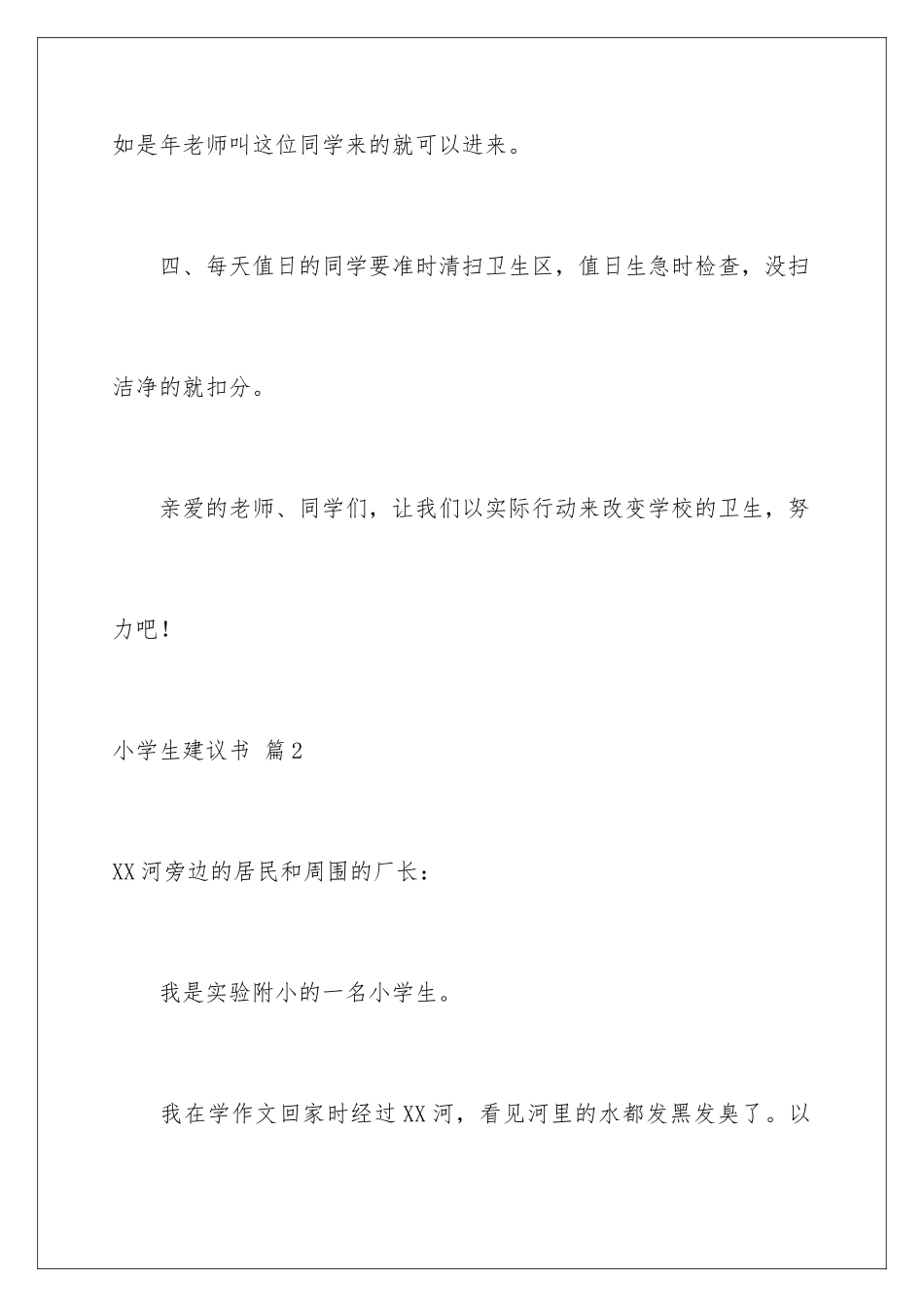 如是年老师叫这位同学来的就可以进来。

四、每天值日的同学要准时清扫卫生区，值日生急时检查，没扫洁净的就扣分。

亲爱的老师、同学们，让我们以实际行动来改变学校的卫生，努力吧！

小学生建议书 篇2

XX河旁边的居民和周围的厂长：

我是实验附小的一名小学生。

我在学作文回家时经过XX河，看见河里的水都发黑发臭了。以